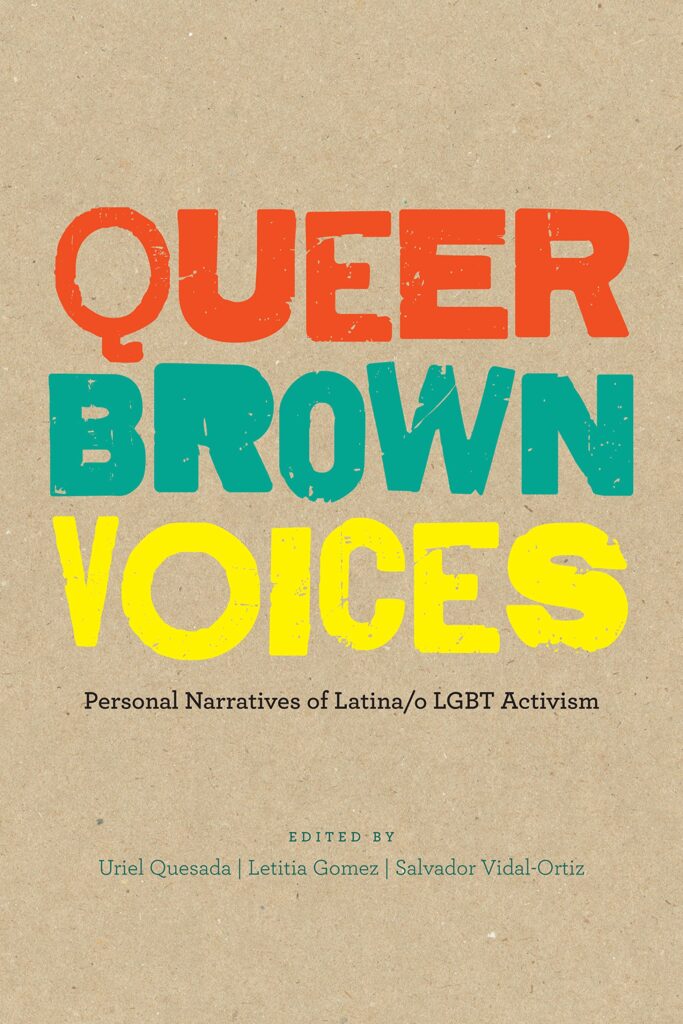 QUEER
BROWN
VOICES

Personal Narratives of Latina/o LGBT Activism

EDITED BY
Uriel Quesada | Letitia Gomez | Salvador Vidal-Ortiz